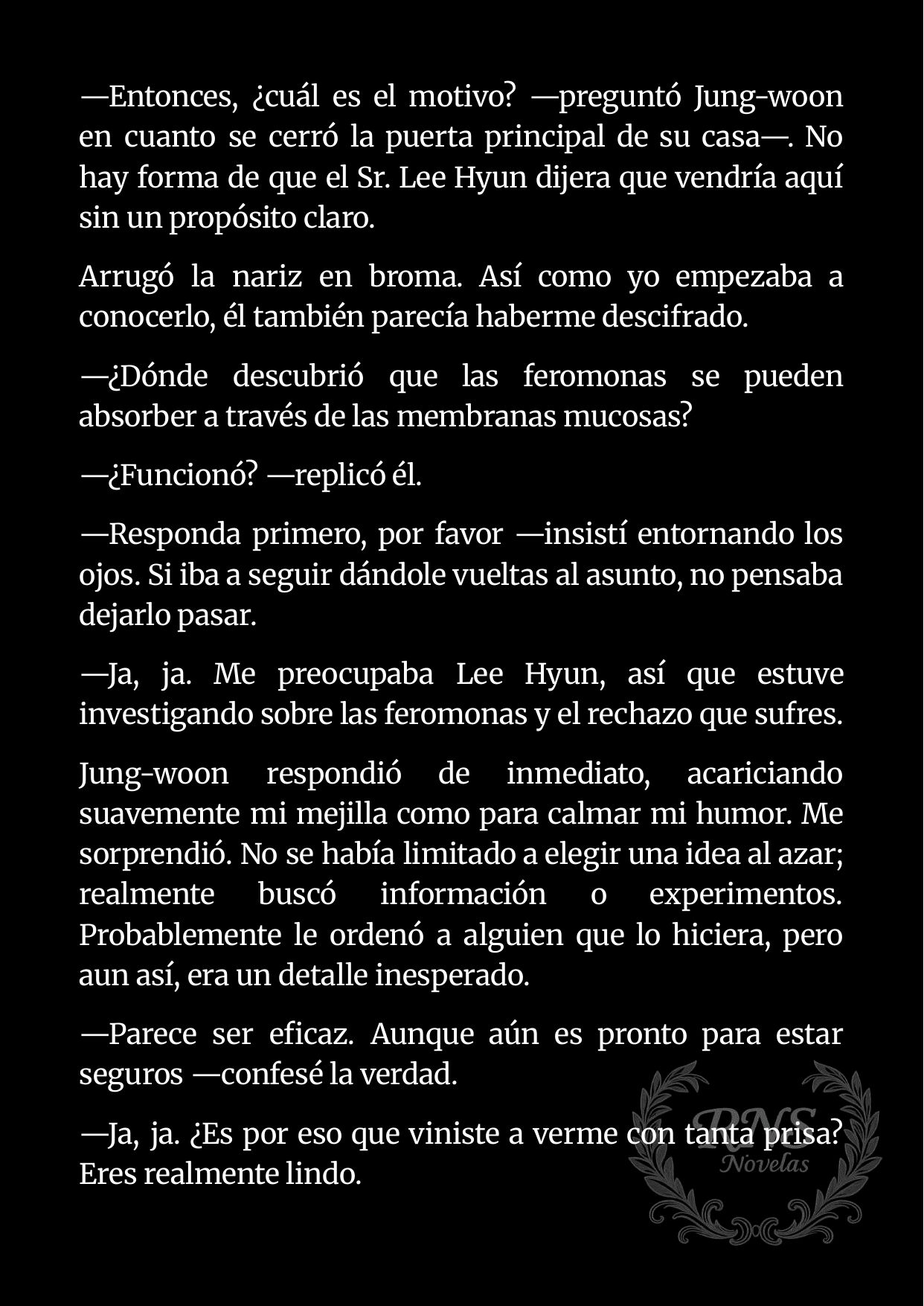 —Entonces, ¿cuál es el motivo? —preguntó Jung-woon en cuanto se cerró la puerta principal de su casa—. No hay forma de que el Sr. Lee Hyun dijera que vendría aquí sin un propósito claro.

Arrugó la nariz en broma. Así como yo empezaba a conocerlo, él también parecía haberme descifrado.

—¿Dónde descubrió que las feromonas se pueden absorber a través de las membranas mucosas?

—¿Funcionó? —replicó él.

—Responda primero, por favor —insistí entornando los ojos. Si iba a seguir dándole vueltas al asunto, no pensaba dejarlo pasar.

—Ja, ja. Me preocupaba Lee Hyun, así que estuve investigando sobre las feromonas y el rechazo que sufres.

Jung-woon respondió de inmediato, acariciando suavemente mi mejilla como para calmar mi humor. Me sorprendió. No se había limitado a elegir una idea al azar; realmente buscó información o experimentos. Probablemente le ordenó a alguien que lo hiciera, pero aun así, era un detalle inesperado.

—Parece ser eficaz. Aunque aún es pronto para estar seguros —confesé la verdad.

—Ja, ja. ¿Es por eso que viniste a verme con tanta prisa? Eres realmente lindo.

RNS
Novelas